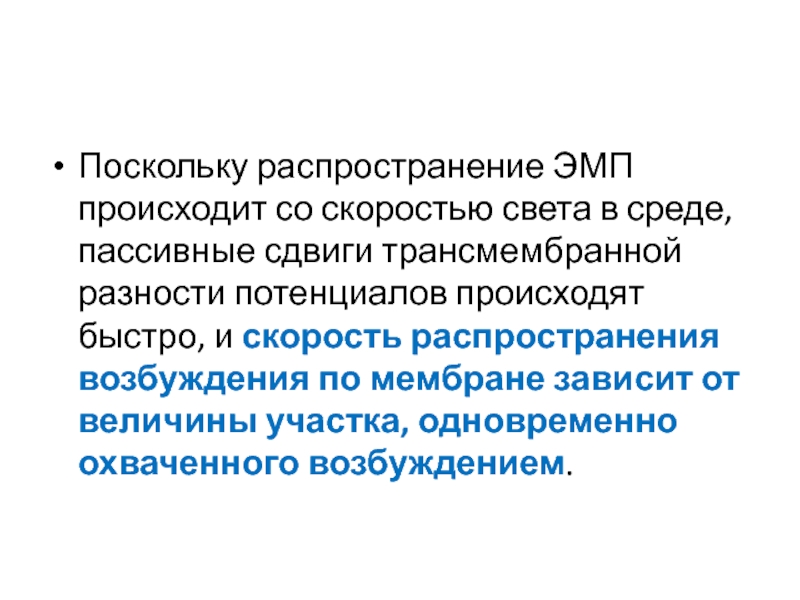 • Поскольку распространение ЭМП происходит со скоростью света в среде, пассивные сдвиги трансмембранной разности потенциалов происходят быстро, и скорость распространения возбуждения по мембране зависит от величины участка, одновременно охваченного возбуждением.